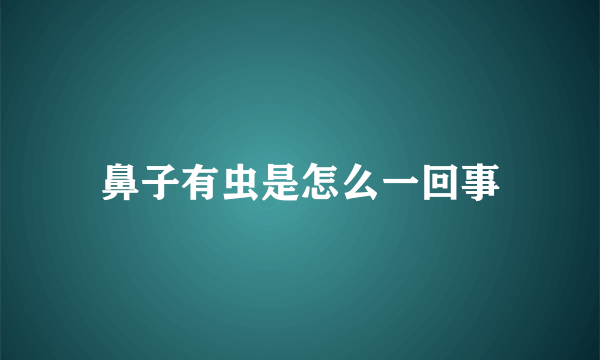 鼻子有虫是怎么一回事